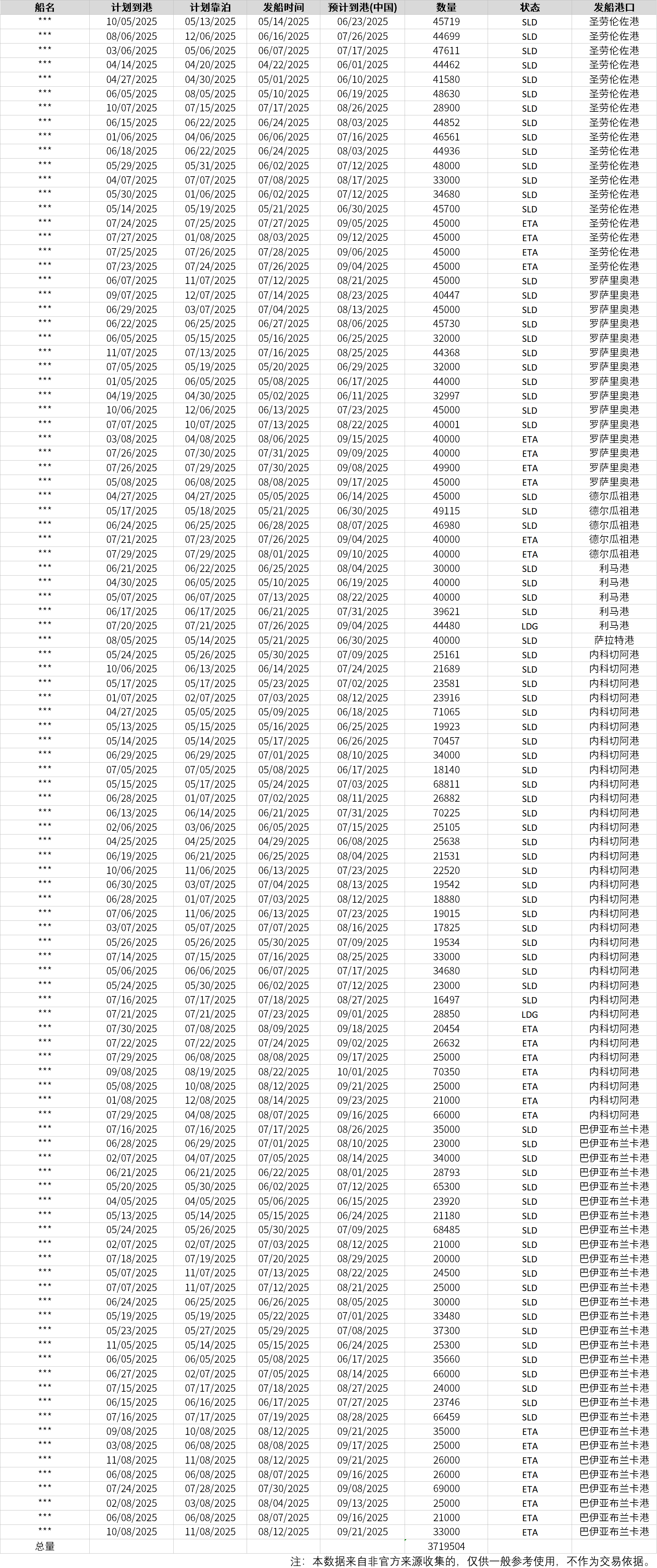 | 船名 | 计划到港 | 计划靠泊 | 发船时间 | 预计到港(中国) | 数量 | 状态 | 发船港口 |
|---|---|---|---|---|---|---|---|
| *** | 10/05/2025 | 05/13/2025 | 05/14/2025 | 06/23/2025 | 45719 | SLD | 圣劳伦佐港 |
| *** | 08/06/2025 | 12/06/2025 | 06/16/2025 | 07/26/2025 | 44699 | SLD | 圣劳伦佐港 |
| *** | 03/06/2025 | 05/06/2025 | 06/07/2025 | 07/17/2025 | 47611 | SLD | 圣劳伦佐港 |
| *** | 04/14/2025 | 04/20/2025 | 04/22/2025 | 06/01/2025 | 44462 | SLD | 圣劳伦佐港 |
| *** | 04/27/2025 | 04/30/2025 | 05/01/2025 | 06/10/2025 | 41580 | SLD | 圣劳伦佐港 |
| *** | 06/05/2025 | 08/05/2025 | 05/10/2025 | 06/19/2025 | 48630 | SLD | 圣劳伦佐港 |
| *** | 10/07/2025 | 07/15/2025 | 07/17/2025 | 08/26/2025 | 28900 | SLD | 圣劳伦佐港 |
| *** | 06/15/2025 | 06/22/2025 | 06/24/2025 | 08/03/2025 | 44852 | SLD | 圣劳伦佐港 |
| *** | 01/06/2025 | 04/06/2025 | 06/06/2025 | 07/16/2025 | 46561 | SLD | 圣劳伦佐港 |
| *** | 06/18/2025 | 06/22/2025 | 06/24/2025 | 08/03/2025 | 44936 | SLD | 圣劳伦佐港 |
| *** | 05/29/2025 | 05/31/2025 | 06/02/2025 | 07/12/2025 | 48000 | SLD | 圣劳伦佐港 |
| *** | 04/07/2025 | 07/07/2025 | 07/08/2025 | 08/17/2025 | 33000 | SLD | 圣劳伦佐港 |
| *** | 05/30/2025 | 01/06/2025 | 06/02/2025 | 07/12/2025 | 34680 | SLD | 圣劳伦佐港 |
| *** | 05/14/2025 | 05/19/2025 | 05/21/2025 | 06/30/2025 | 45700 | SLD | 圣劳伦佐港 |
| *** | 07/24/2025 | 07/25/2025 | 07/27/2025 | 09/05/2025 | 45000 | ETA | 圣劳伦佐港 |
| *** | 07/27/2025 | 01/08/2025 | 08/03/2025 | 09/12/2025 | 45000 | ETA | 圣劳伦佐港 |
| *** | 07/25/2025 | 07/26/2025 | 07/28/2025 | 09/06/2025 | 45000 | ETA | 圣劳伦佐港 |
| *** | 07/23/2025 | 07/24/2025 | 07/26/2025 | 09/04/2025 | 45000 | ETA | 圣劳伦佐港 |
| *** | 06/07/2025 | 11/07/2025 | 07/12/2025 | 08/21/2025 | 45000 | SLD | 罗萨里奥港 |
| *** | 09/07/2025 | 12/07/2025 | 07/14/2025 | 08/23/2025 | 40447 | SLD | 罗萨里奥港 |
| *** | 06/29/2025 | 03/07/2025 | 07/04/2025 | 08/13/2025 | 45000 | SLD | 罗萨里奥港 |
| *** | 06/22/2025 | 06/25/2025 | 06/27/2025 | 08/06/2025 | 45730 | SLD | 罗萨里奥港 |
| *** | 06/05/2025 | 05/15/2025 | 05/16/2025 | 06/25/2025 | 32000 | SLD | 罗萨里奥港 |
| *** | 11/07/2025 | 07/13/2025 | 07/16/2025 | 08/25/2025 | 44368 | SLD | 罗萨里奥港 |
| *** | 07/05/2025 | 05/19/2025 | 05/20/2025 | 06/29/2025 | 32000 | SLD | 罗萨里奥港 |
| *** | 01/05/2025 | 06/05/2025 | 05/08/2025 | 06/17/2025 | 44000 | SLD | 罗萨里奥港 |
| *** | 04/19/2025 | 04/30/2025 | 05/02/2025 | 06/11/2025 | 32997 | SLD | 罗萨里奥港 |
| *** | 10/06/2025 | 12/06/2025 | 06/13/2025 | 07/23/2025 | 45000 | SLD | 罗萨里奥港 |
| *** | 07/07/2025 | 10/07/2025 | 07/13/2025 | 08/22/2025 | 40001 | SLD | 罗萨里奥港 |
| *** | 03/08/2025 | 04/08/2025 | 08/06/2025 | 09/15/2025 | 40000 | ETA | 罗萨里奥港 |
| *** | 07/26/2025 | 07/30/2025 | 07/31/2025 | 09/09/2025 | 40000 | ETA | 罗萨里奥港 |
| *** | 07/26/2025 | 07/29/2025 | 07/30/2025 | 09/08/2025 | 49900 | ETA | 罗萨里奥港 |
| *** | 05/08/2025 | 06/08/2025 | 08/08/2025 | 09/17/2025 | 45000 | ETA | 罗萨里奥港 |
| *** | 04/27/2025 | 04/27/2025 | 05/05/2025 | 06/14/2025 | 45000 | SLD | 德尔瓜祖港 |
| *** | 05/17/2025 | 05/18/2025 | 05/21/2025 | 06/30/2025 | 49115 | SLD | 德尔瓜祖港 |
| *** | 06/24/2025 | 06/25/2025 | 06/28/2025 | 08/07/2025 | 46980 | SLD | 德尔瓜祖港 |
| *** | 07/21/2025 | 07/23/2025 | 07/26/2025 | 09/04/2025 | 40000 | ETA | 德尔瓜祖港 |
| *** | 07/29/2025 | 07/29/2025 | 08/01/2025 | 09/10/2025 | 40000 | ETA | 德尔瓜祖港 |
| *** | 06/21/2025 | 06/22/2025 | 06/25/2025 | 08/04/2025 | 30000 | SLD | 利马港 |
| *** | 04/30/2025 | 06/05/2025 | 05/10/2025 | 06/19/2025 | 40000 | SLD | 利马港 |
| *** | 05/07/2025 | 06/07/2025 | 07/13/2025 | 08/22/2025 | 40000 | SLD | 利马港 |
| *** | 06/17/2025 | 06/17/2025 | 06/21/2025 | 07/31/2025 | 39621 | SLD | 利马港 |
| *** | 07/20/2025 | 07/21/2025 | 07/26/2025 | 09/04/2025 | 44480 | LDG | 利马港 |
| *** | 08/05/2025 | 05/14/2025 | 05/21/2025 | 06/30/2025 | 40000 | SLD | 萨拉特港 |
| *** | 05/24/2025 | 05/26/2025 | 05/30/2025 | 07/09/2025 | 25161 | SLD | 内科切阿港 |
| *** | 10/06/2025 | 06/13/2025 | 06/14/2025 | 07/24/2025 | 21689 | SLD | 内科切阿港 |
| *** | 05/17/2025 | 05/17/2025 | 05/23/2025 | 07/02/2025 | 23581 | SLD | 内科切阿港 |
| *** | 01/07/2025 | 02/07/2025 | 07/03/2025 | 08/12/2025 | 23916 | SLD | 内科切阿港 |
| *** | 04/27/2025 | 05/05/2025 | 05/09/2025 | 06/18/2025 | 71065 | SLD | 内科切阿港 |
| *** | 05/13/2025 | 05/15/2025 | 05/16/2025 | 06/25/2025 | 19923 | SLD | 内科切阿港 |
| *** | 05/14/2025 | 05/14/2025 | 05/17/2025 | 06/26/2025 | 70457 | SLD | 内科切阿港 |
| *** | 06/29/2025 | 06/29/2025 | 07/01/2025 | 08/10/2025 | 34000 | SLD | 内科切阿港 |
| *** | 07/05/2025 | 07/05/2025 | 05/08/2025 | 06/17/2025 | 18140 | SLD | 内科切阿港 |
| *** | 05/15/2025 | 05/17/2025 | 05/24/2025 | 07/03/2025 | 68811 | SLD | 内科切阿港 |
| *** | 06/28/2025 | 01/07/2025 | 07/02/2025 | 08/11/2025 | 26882 | SLD | 内科切阿港 |
| *** | 06/13/2025 | 06/14/2025 | 06/21/2025 | 07/31/2025 | 70225 | SLD | 内科切阿港 |
| *** | 02/06/2025 | 03/06/2025 | 06/05/2025 | 07/15/2025 | 25105 | SLD | 内科切阿港 |
| *** | 04/25/2025 | 04/25/2025 | 04/29/2025 | 06/08/2025 | 25638 | SLD | 内科切阿港 |
| *** | 06/19/2025 | 06/21/2025 | 06/25/2025 | 08/04/2025 | 21531 | SLD | 内科切阿港 |
| *** | 10/06/2025 | 11/06/2025 | 06/13/2025 | 07/23/2025 | 22520 | SLD | 内科切阿港 |
| *** | 06/30/2025 | 03/07/2025 | 07/04/2025 | 08/13/2025 | 19542 | SLD | 内科切阿港 |
| *** | 06/28/2025 | 01/07/2025 | 07/03/2025 | 08/12/2025 | 18880 | SLD | 内科切阿港 |
| *** | 07/06/2025 | 11/06/2025 | 06/13/2025 | 07/23/2025 | 19015 | SLD | 内科切阿港 |
| *** | 03/07/2025 | 05/07/2025 | 07/07/2025 | 08/16/2025 | 17825 | SLD | 内科切阿港 |
| *** | 05/26/2025 | 05/26/2025 | 05/30/2025 | 07/09/2025 | 19534 | SLD | 内科切阿港 |
| *** | 07/14/2025 | 07/15/2025 | 07/16/2025 | 08/25/2025 | 33000 | SLD | 内科切阿港 |
| *** | 05/06/2025 | 06/06/2025 | 06/07/2025 | 07/17/2025 | 34680 | SLD | 内科切阿港 |
| *** | 05/24/2025 | 05/30/2025 | 06/02/2025 | 07/12/2025 | 23000 | SLD | 内科切阿港 |
| *** | 07/16/2025 | 07/17/2025 | 07/18/2025 | 08/27/2025 | 16497 | SLD | 内科切阿港 |
| *** | 07/21/2025 | 07/21/2025 | 07/23/2025 | 09/01/2025 | 28850 | LDG | 内科切阿港 |
| *** | 07/30/2025 | 07/08/2025 | 08/09/2025 | 09/18/2025 | 20454 | ETA | 内科切阿港 |
| *** | 07/22/2025 | 07/22/2025 | 07/24/2025 | 09/02/2025 | 26632 | ETA | 内科切阿港 |
| *** | 07/29/2025 | 06/08/2025 | 08/08/2025 | 09/17/2025 | 25000 | ETA | 内科切阿港 |
| *** | 09/08/2025 | 08/19/2025 | 08/22/2025 | 10/01/2025 | 70350 | ETA | 内科切阿港 |
| *** | 05/08/2025 | 10/08/2025 | 08/12/2025 | 09/21/2025 | 25000 | ETA | 内科切阿港 |
| *** | 01/08/2025 | 12/08/2025 | 08/14/2025 | 09/23/2025 | 21000 | ETA | 内科切阿港 |
| *** | 07/29/2025 | 04/08/2025 | 08/07/2025 | 09/16/2025 | 66000 | ETA | 内科切阿港 |
| *** | 07/16/2025 | 07/16/2025 | 07/17/2025 | 08/26/2025 | 35000 | SLD | 巴伊亚布兰卡港 |
| *** | 06/28/2025 | 06/29/2025 | 07/01/2025 | 08/10/2025 | 23000 | SLD | 巴伊亚布兰卡港 |
| *** | 02/07/2025 | 04/07/2025 | 07/05/2025 | 08/14/2025 | 34000 | SLD | 巴伊亚布兰卡港 |
| *** | 06/21/2025 | 06/21/2025 | 06/22/2025 | 08/01/2025 | 28793 | SLD | 巴伊亚布兰卡港 |
| *** | 05/20/2025 | 05/30/2025 | 06/02/2025 | 07/12/2025 | 65300 | SLD | 巴伊亚布兰卡港 |
| *** | 04/05/2025 | 04/05/2025 | 05/06/2025 | 06/15/2025 | 23920 | SLD | 巴伊亚布兰卡港 |
| *** | 05/13/2025 | 05/14/2025 | 05/15/2025 | 06/24/2025 | 21180 | SLD | 巴伊亚布兰卡港 |
| *** | 05/24/2025 | 05/26/2025 | 05/30/2025 | 07/09/2025 | 68485 | SLD | 巴伊亚布兰卡港 |
| *** | 02/07/2025 | 02/07/2025 | 07/03/2025 | 08/12/2025 | 21000 | SLD | 巴伊亚布兰卡港 |
| *** | 07/18/2025 | 07/19/2025 | 07/20/2025 | 08/29/2025 | 20000 | SLD | 巴伊亚布兰卡港 |
| *** | 05/07/2025 | 11/07/2025 | 07/13/2025 | 08/22/2025 | 24500 | SLD | 巴伊亚布兰卡港 |
| *** | 07/07/2025 | 11/07/2025 | 07/12/2025 | 08/21/2025 | 25000 | SLD | 巴伊亚布兰卡港 |
| *** | 06/24/2025 | 06/25/2025 | 06/26/2025 | 08/05/2025 | 30000 | SLD | 巴伊亚布兰卡港 |
| *** | 05/19/2025 | 05/19/2025 | 05/22/2025 | 07/01/2025 | 33480 | SLD | 巴伊亚布兰卡港 |
| *** | 05/23/2025 | 05/27/2025 | 05/29/2025 | 07/08/2025 | 37300 | SLD | 巴伊亚布兰卡港 |
| *** | 11/05/2025 | 05/14/2025 | 05/15/2025 | 06/24/2025 | 25300 | SLD | 巴伊亚布兰卡港 |
| *** | 06/05/2025 | 06/05/2025 | 05/08/2025 | 06/17/2025 | 35660 | SLD | 巴伊亚布兰卡港 |
| *** | 06/27/2025 | 02/07/2025 | 07/05/2025 | 08/14/2025 | 66000 | SLD | 巴伊亚布兰卡港 |
| *** | 07/15/2025 | 07/17/2025 | 07/18/2025 | 08/27/2025 | 24000 | SLD | 巴伊亚布兰卡港 |
| *** | 06/15/2025 | 06/16/2025 | 06/17/2025 | 07/27/2025 | 23746 | SLD | 巴伊亚布兰卡港 |
| *** | 07/16/2025 | 07/17/2025 | 07/19/2025 | 08/28/2025 | 66459 | SLD | 巴伊亚布兰卡港 |
| *** | 09/08/2025 | 10/08/2025 | 08/12/2025 | 09/21/2025 | 35000 | ETA | 巴伊亚布兰卡港 |
| *** | 03/08/2025 | 06/08/2025 | 08/08/2025 | 09/17/2025 | 25000 | ETA | 巴伊亚布兰卡港 |
| *** | 11/08/2025 | 11/08/2025 | 08/12/2025 | 09/21/2025 | 26000 | ETA | 巴伊亚布兰卡港 |
| *** | 06/08/2025 | 06/08/2025 | 08/07/2025 | 09/16/2025 | 26000 | ETA | 巴伊亚布兰卡港 |
| *** | 07/24/2025 | 07/28/2025 | 07/30/2025 | 09/08/2025 | 69000 | ETA | 巴伊亚布兰卡港 |
| *** | 02/08/2025 | 03/08/2025 | 08/04/2025 | 09/13/2025 | 25000 | ETA | 巴伊亚布兰卡港 |
| *** | 06/08/2025 | 06/08/2025 | 08/07/2025 | 09/16/2025 | 21000 | ETA | 巴伊亚布兰卡港 |
| *** | 10/08/2025 | 11/08/2025 | 08/12/2025 | 09/21/2025 | 33000 | ETA | 巴伊亚布兰卡港 |
| 总量 | | | | | 3719504 | | |

注：本数据来自非官方来源收集的，仅供一般参考使用，不作为交易依据。